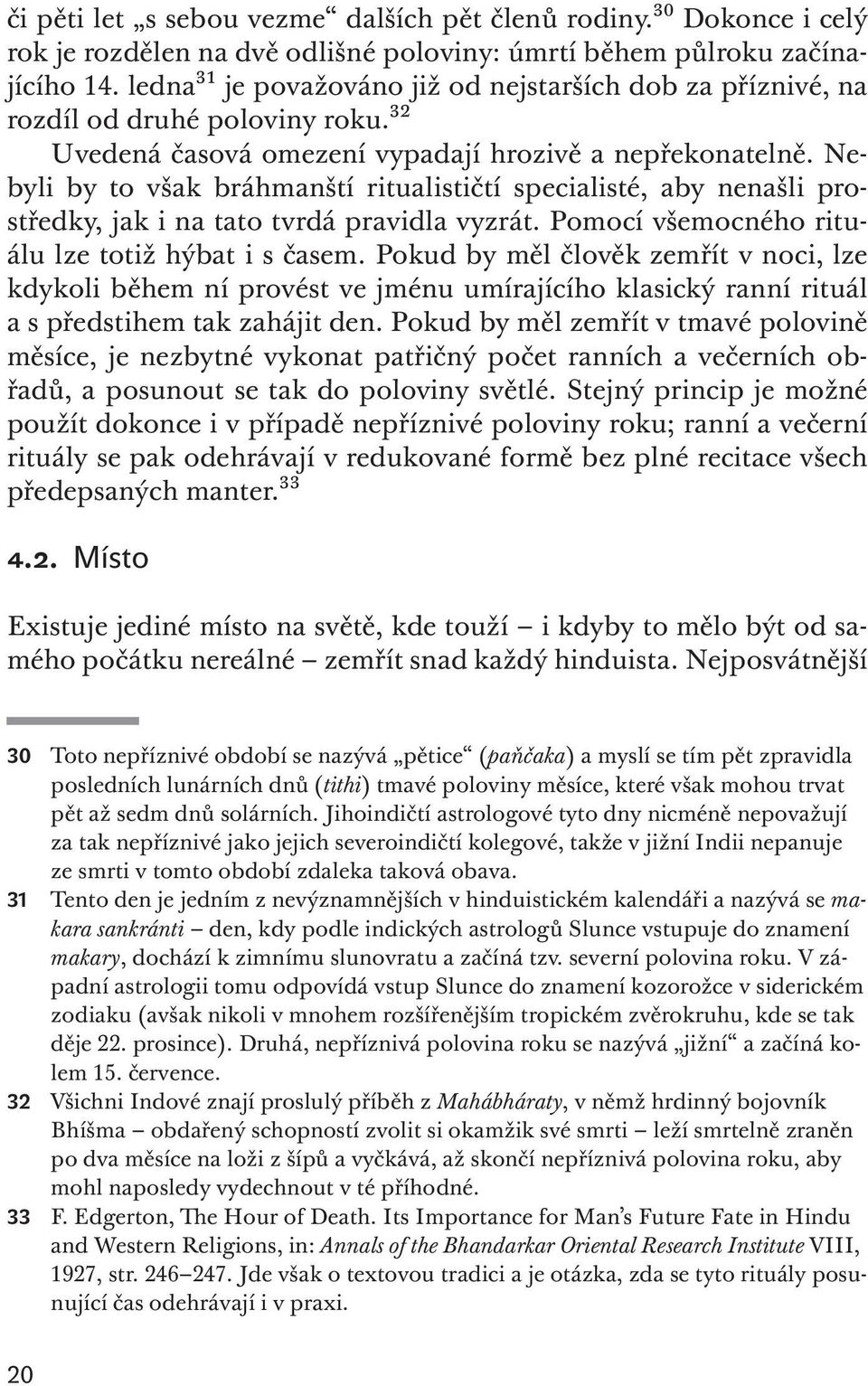 či pěti let „s sebou vezme“ dalších pět členů rodiny.$^{30}$ Dokonce i celý rok je rozdělen na dvě odlišné poloviny: úmrtí během půlroku začínajícího 14. ledna$^{31}$ je považováno již od nejstarších dob za příznivé, na rozdíl od druhé poloviny roku.$^{32}$

Uvedená časová omezení vypadají hrozivě a nepřekonatelně. Nebyli by to však bráhmanští ritualističtí specialisté, aby nenašli prostředky, jak i na tato tvrdá pravidla vyzrát. Pomocí všemocného rituálu lze totiž hýbat i s časem. Pokud by měl člověk zemřít v noci, lze kdykoli během ní provést ve jménu umírajícího klasický ranní rituál a s předstihem tak zahájit den. Pokud by měl zemřít v tmavé polovině měsíce, je nezbytné vykonat patřičný počet ranních a večerních obřadů, a posunout se tak do poloviny světlé. Stejný princip je možné použít dokonce i v případě nepříznivé poloviny roku; ranní a večerní rituály se pak odehrávají v redukované formě bez plné recitace všech předepsaných manter.$^{33}$

4.2. Místo

Existuje jediné místo na světě, kde touží – i kdyby to mělo být od samého počátku nereálné – zemřít snad každý hinduista. Nejposvátnější

30 Toto nepříznivé období se nazývá „pětice“ (paňčaka) a myslí se tím pět zpravidla posledních lunárních dnů (tithi) tmavé poloviny měsíce, které však mohou trvat pět až sedm dnů solárních. Jihoindičtí astrologové tyto dny nicméně nepovažují za tak nepříznivé jako jejich severoindičtí kolegové, takže v jižní Indii nepanuje ze smrti v tomto období zdaleka taková obava.

31 Tento den je jedním z nevýznamnějších v hinduistickém kalendáři a nazývá se makara sankránti – den, kdy podle indických astrologů Slunce vstupuje do znamení makary, dochází k zimnímu slunovratu a začíná tzv. severní polovina roku. V západní astrologii tomu odpovídá vstup Slunce do znamení kozorožce v siderickém zodiaku (avšak nikoli v mnohem rozšířenějším tropickém zvěrokruhu, kde se tak děje 22. prosince). Druhá, nepříznivá polovina roku se nazývá „jižní“ a začíná kolem 15. července.

32 Všichni Indové znají proslulý příběh z Mahábháraty, v němž hrdinný bojovník Bhíšma – obdařený schopností zvolit si okamžik své smrti – leží smrtelně zraněn po dva měsíce na loži z šípů a vyčkává, až skončí nepříznivá polovina roku, aby mohl naposledy vydechnout v té příhodné.

33 F. Edgerton, The Hour of Death. Its Importance for Man’s Future Fate in Hindu and Western Religions, in: Annals of the Bhandarkar Oriental Research Institute VIII, 1927, str. 246–247. Jde však o textovou tradici a je otázka, zda se tyto rituály posunující čas odehrávají i v praxi.

20